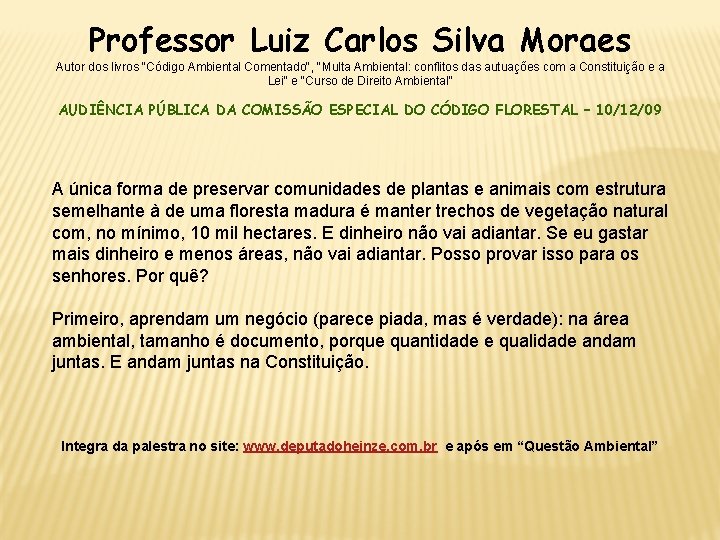 Professor Luiz Carlos Silva Moraes

Autor dos livros "Código Ambiental Comentado", "Multa Ambiental: conflitos das autuações com a Constituição e a Lei" e "Curso de Direito Ambiental"

AUDIÊNCIA PÚBLICA DA COMISSÃO ESPECIAL DO CÓDIGO FLORESTAL – 10/12/09

A única forma de preservar comunidades de plantas e animais com estrutura semelhante à de uma floresta madura é manter trechos de vegetação natural com, no mínimo, 10 mil hectares. E dinheiro não vai adiantar. Se eu gastar mais dinheiro e menos áreas, não vai adiantar. Posso provar isso para os senhores. Por quê?

Primeiro, aprendam um negócio (parece piada, mas é verdade): na área ambiental, tamanho é documento, porque quantidade e qualidade andam juntas. E andam juntas na Constituição.

Integra da palestra no site: www.deputadoheinze.com.br e após em "Questão Ambiental"